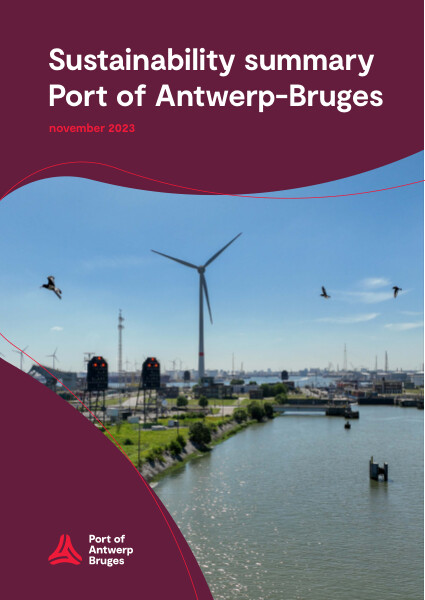 Sustainability summary
Port of Antwerp-Bruges

november 2023

Port of
Antwerp
Bruges